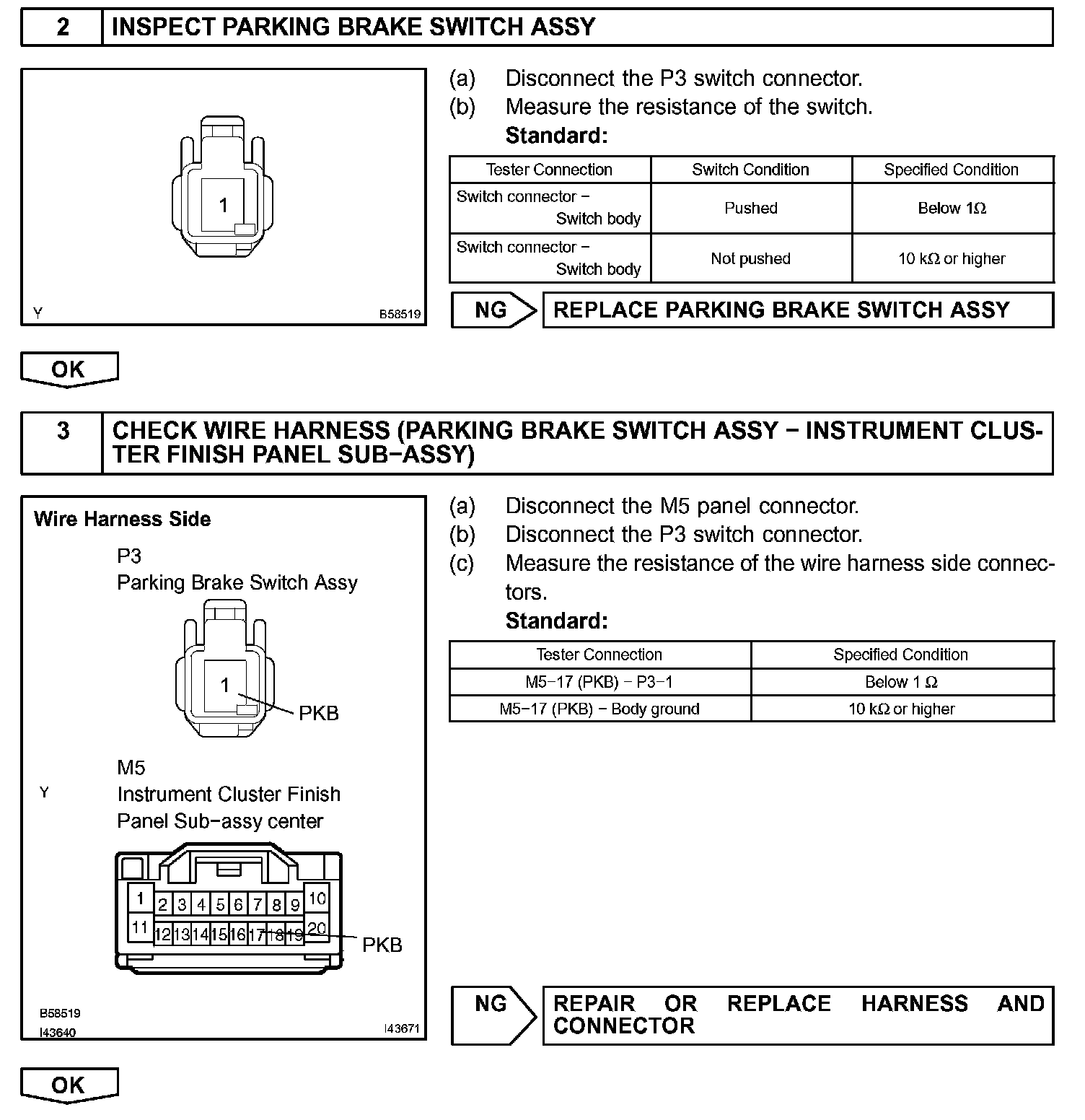 2 INSPECT PARKING BRAKE SWITCH ASSY

1

Y B58519

(a) Disconnect the P3 switch connector.
(b) Measure the resistance of the switch.
Standard:

| Tester Connection | Switch Condition | Specified Condition |
|---|---|---|
| Switch connector − Switch body | Pushed | Below 1Ω |
| Switch connector − Switch body | Not pushed | 10 kΩ or higher |

NG REPLACE PARKING BRAKE SWITCH ASSY

OK

3 CHECK WIRE HARNESS (PARKING BRAKE SWITCH ASSY − INSTRUMENT CLUSTER FINISH PANEL SUB−ASSY)

Wire Harness Side

P3
Parking Brake Switch Assy

1

PKB

M5
Y
Instrument Cluster Finish Panel Sub−assy center

1 2 3 4 5 6 7 8 9 10
11 12 13 14 15 16 17 18 19 20

PKB

B58519
I43640 I43671

(a) Disconnect the M5 panel connector.
(b) Disconnect the P3 switch connector.
(c) Measure the resistance of the wire harness side connectors.
Standard:

| Tester Connection | Specified Condition |
|---|---|
| M5−17 (PKB) − P3−1 | Below 1 Ω |
| M5−17 (PKB) − Body ground | 10 kΩ or higher |

NG REPAIR OR REPLACE HARNESS AND CONNECTOR

OK